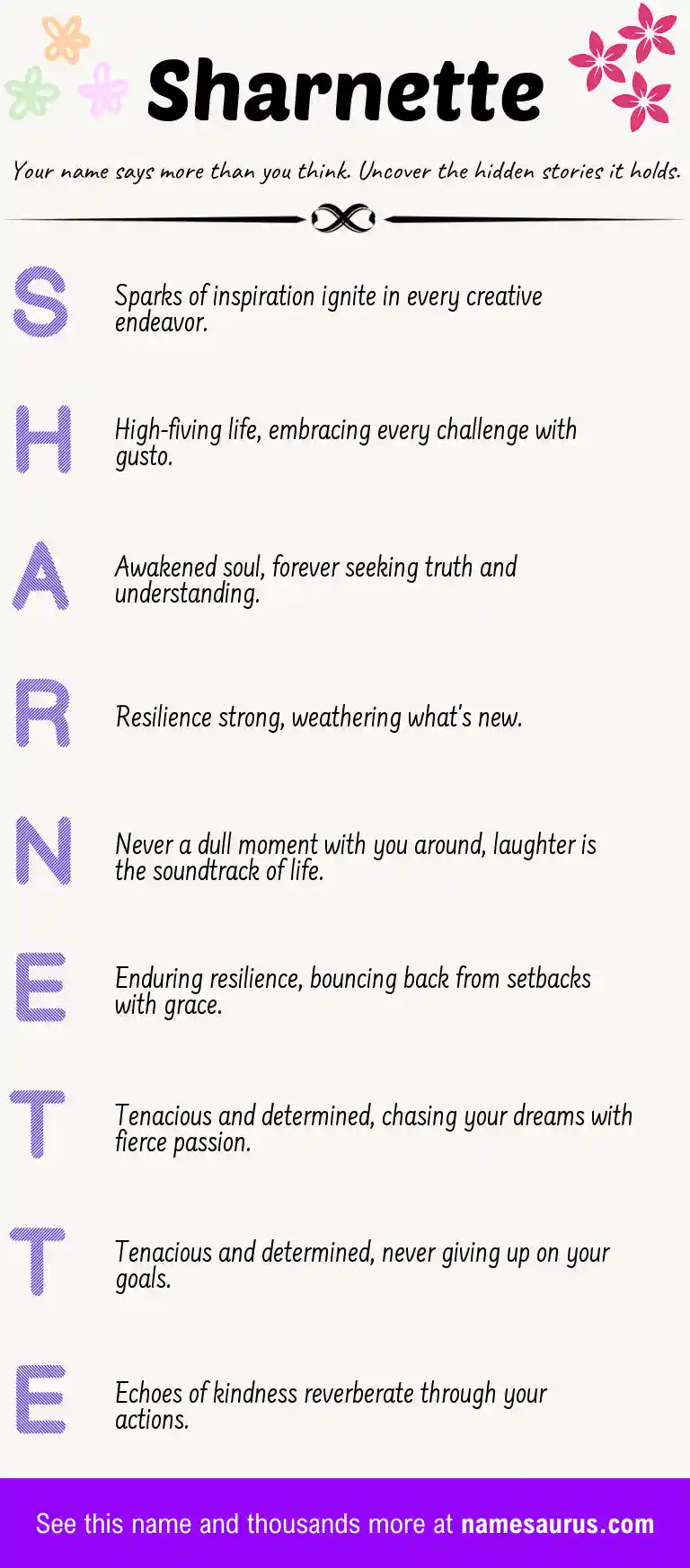 Sharnette

Your name says more than you think. Uncover the hidden stories it holds.

S

Sparks of inspiration ignite in every creative endeavor.

H

High-fiving life, embracing every challenge with gusto.

A

Awakened soul, forever seeking truth and understanding.

R

Resilience strong, weathering what's new.

N

Never a dull moment with you around, laughter is the soundtrack of life.

E

Enduring resilience, bouncing back from setbacks with grace.

T

Tenacious and determined, chasing your dreams with fierce passion.

T

Tenacious and determined, never giving up on your goals.

E

Echoes of kindness reverberate through your actions.

See this name and thousands more at namesaurus.com